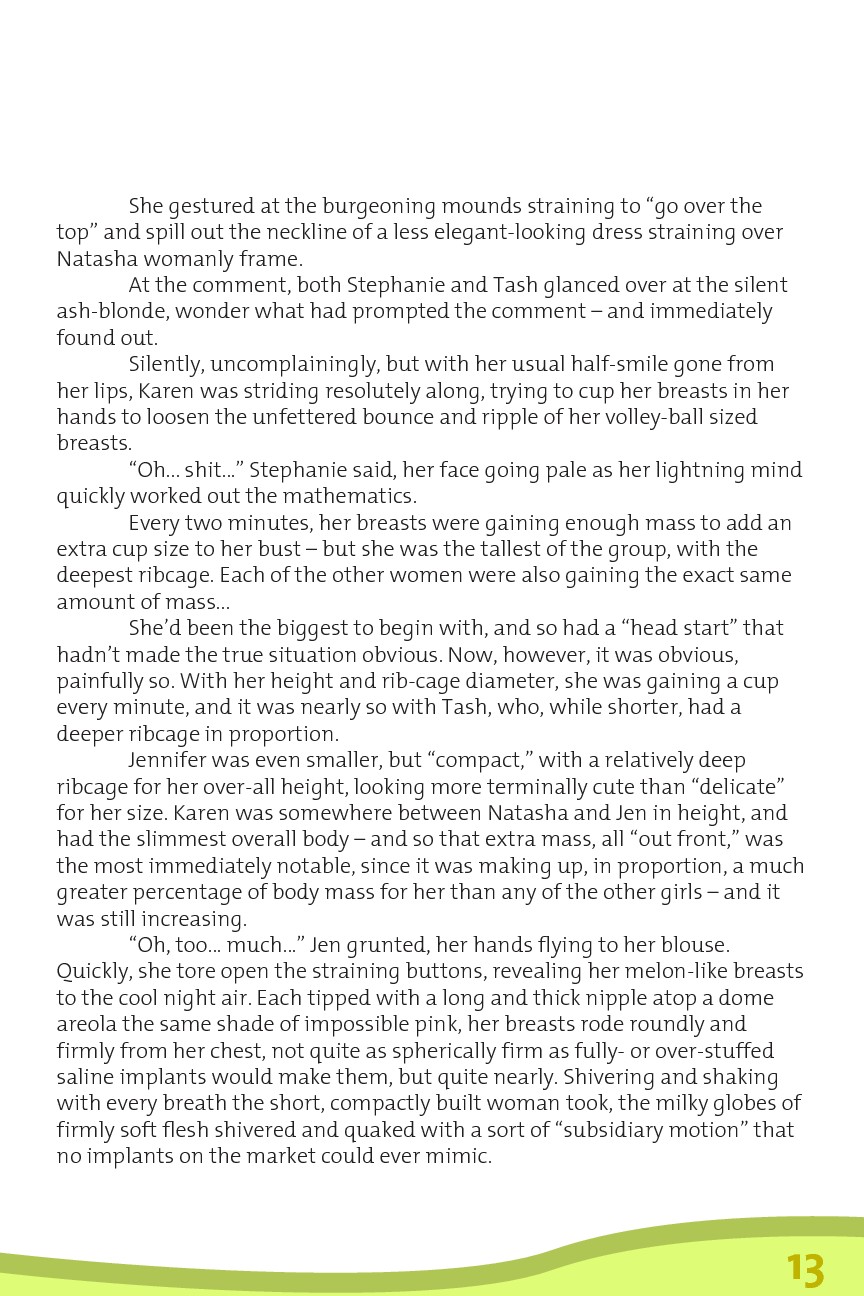 She gestured at the burgeoning mounds straining to “go over the top” and spill out the neckline of a less elegant-looking dress straining over Natasha womanly frame.

At the comment, both Stephanie and Tash glanced over at the silent ash-blonde, wonder what had prompted the comment – and immediately found out.

Silently, uncomplainingly, but with her usual half-smile gone from her lips, Karen was striding resolutely along, trying to cup her breasts in her hands to loosen the unfettered bounce and ripple of her volley-ball sized breasts.

“Oh… shit…” Stephanie said, her face going pale as her lightning mind quickly worked out the mathematics.

Every two minutes, her breasts were gaining enough mass to add an extra cup size to her bust – but she was the tallest of the group, with the deepest ribcage. Each of the other women were also gaining the exact same amount of mass…

She’d been the biggest to begin with, and so had a “head start” that hadn’t made the true situation obvious. Now, however, it was obvious, painfully so. With her height and rib-cage diameter, she was gaining a cup every minute, and it was nearly so with Tash, who, while shorter, had a deeper ribcage in proportion.

Jennifer was even smaller, but “compact,” with a relatively deep ribcage for her over-all height, looking more terminally cute than “delicate” for her size. Karen was somewhere between Natasha and Jen in height, and had the slimmest overall body – and so that extra mass, all “out front,” was the most immediately notable, since it was making up, in proportion, a much greater percentage of body mass for her than any of the other girls – and it was still increasing.

“Oh, too… much…” Jen grunted, her hands flying to her blouse. Quickly, she tore open the straining buttons, revealing her melon-like breasts to the cool night air. Each tipped with a long and thick nipple atop a dome areola the same shade of impossible pink, her breasts rode roundly and firmly from her chest, not quite as spherically firm as fully- or over-stuffed saline implants would make them, but quite nearly. Shivering and shaking with every breath the short, compactly built woman took, the milky globes of firmly soft flesh shivered and quaked with a sort of “subsidiary motion” that no implants on the market could ever mimic.

13